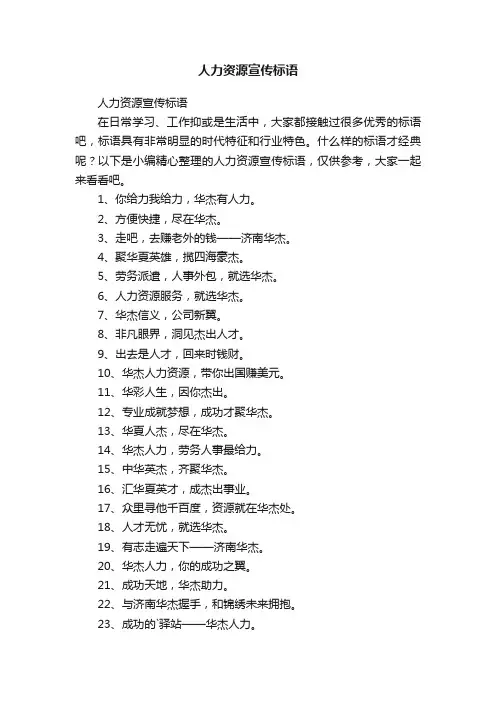 人力资源宣传标语

人力资源宣传标语

在日常学习、工作抑或是生活中，大家都接触过很多优秀的标语吧，标语具有非常明显的时代特征和行业特色。什么样的标语才经典呢？以下是小编精心整理的人力资源宣传标语，仅供参考，大家一起来看看吧。

1、你给力我给力，华杰有人力。

2、方便快捷，尽在华杰。

3、走吧，去赚老外的钱——济南华杰。

4、聚华夏英雄，揽四海豪杰。

5、劳务派遣，人事外包，就选华杰。

6、人力资源服务，就选华杰。

7、华杰信义，公司新翼。

8、非凡眼界，洞见杰出人才。

9、出去是人才，回来时钱财。

10、华杰人力资源，带你出国赚美元。

11、华彩人生，因你杰出。

12、专业成就梦想，成功才聚华杰。

13、华夏人杰，尽在华杰。

14、华杰人力，劳务人事最给力。

15、中华英杰，齐聚华杰。

16、汇华夏英才，成杰出事业。

17、众里寻他千百度，资源就在华杰处。

18、人才无忧，就选华杰。

19、有志走遍天下——济南华杰。

20、华杰人力，你的成功之翼。

21、成功天地，华杰助力。

22、与济南华杰握手，和锦绣未来拥抱。

23、成功的`驿站——华杰人力。